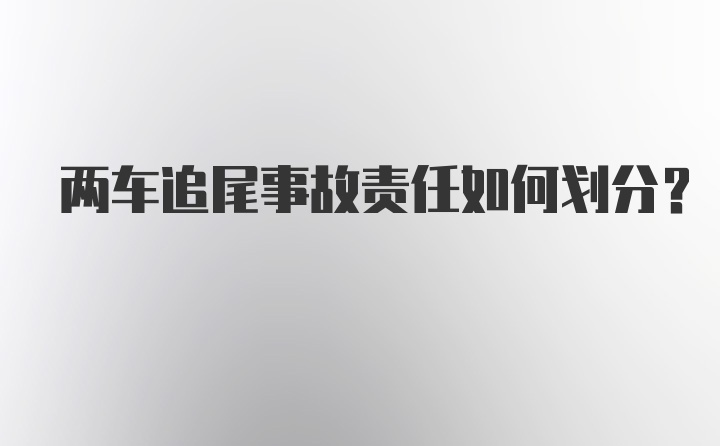 两车追尾事故责任如何划分?